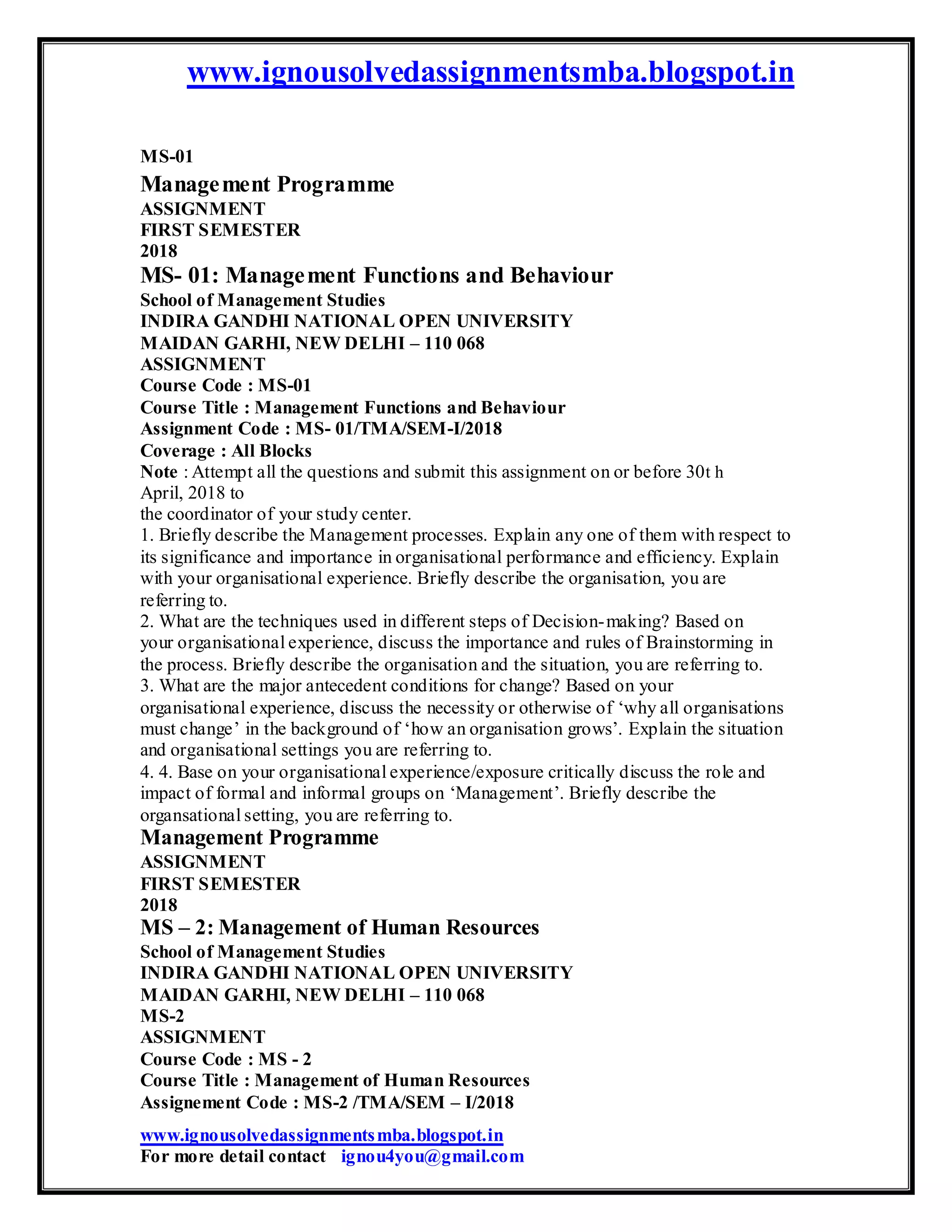 www.ignousolvedassignmentsmba.blogspot.in

MS-01
Management Programme
ASSIGNMENT
FIRST SEMESTER
2018
MS- 01: Management Functions and Behaviour
School of Management Studies
INDIRA GANDHI NATIONAL OPEN UNIVERSITY
MAIDAN GARHI, NEW DELHI – 110 068
ASSIGNMENT
Course Code : MS-01
Course Title : Management Functions and Behaviour
Assignment Code : MS- 01/TMA/SEM-I/2018
Coverage : All Blocks
Note : Attempt all the questions and submit this assignment on or before 30th April, 2018 to the coordinator of your study center.
1. Briefly describe the Management processes. Explain any one of them with respect to its significance and importance in organisational performance and efficiency. Explain with your organisational experience. Briefly describe the organisation, you are referring to.
2. What are the techniques used in different steps of Decision-making? Based on your organisational experience, discuss the importance and rules of Brainstorming in the process. Briefly describe the organisation and the situation, you are referring to.
3. What are the major antecedent conditions for change? Based on your organisational experience, discuss the necessity or otherwise of ‘why all organisations must change’ in the background of ‘how an organisation grows’. Explain the situation and organisational settings you are referring to.
4. 4. Base on your organisational experience/exposure critically discuss the role and impact of formal and informal groups on ‘Management’. Briefly describe the organsational setting, you are referring to.
Management Programme
ASSIGNMENT
FIRST SEMESTER
2018
MS – 2: Management of Human Resources
School of Management Studies
INDIRA GANDHI NATIONAL OPEN UNIVERSITY
MAIDAN GARHI, NEW DELHI – 110 068
MS-2
ASSIGNMENT
Course Code : MS - 2
Course Title : Management of Human Resources
Assignement Code : MS-2 /TMA/SEM – I/2018

www.ignousolvedassignmentsmba.blogspot.in
For more detail contact ignou4you@gmail.com